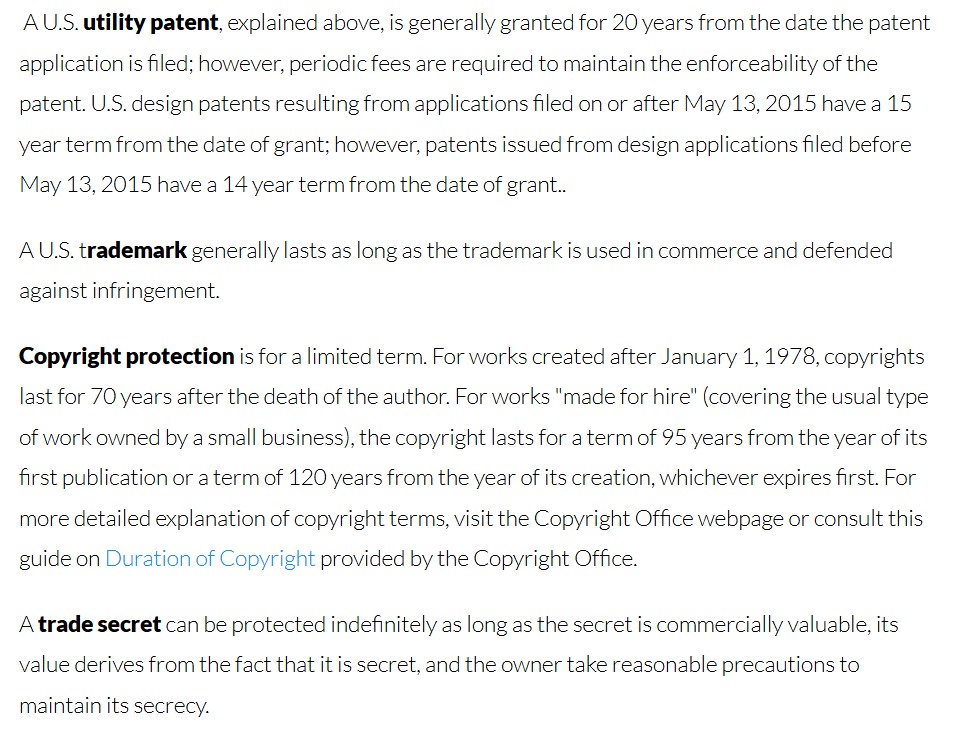 A U.S. utility patent, explained above, is generally granted for 20 years from the date the patent application is filed; however, periodic fees are required to maintain the enforceability of the patent. U.S. design patents resulting from applications filed on or after May 13, 2015 have a 15 year term from the date of grant; however, patents issued from design applications filed before May 13, 2015 have a 14 year term from the date of grant..

A U.S. trademark generally lasts as long as the trademark is used in commerce and defended against infringement.

Copyright protection is for a limited term. For works created after January 1, 1978, copyrights last for 70 years after the death of the author. For works "made for hire" (covering the usual type of work owned by a small business), the copyright lasts for a term of 95 years from the year of its first publication or a term of 120 years from the year of its creation, whichever expires first. For more detailed explanation of copyright terms, visit the Copyright Office webpage or consult this guide on Duration of Copyright provided by the Copyright Office.

A trade secret can be protected indefinitely as long as the secret is commercially valuable, its value derives from the fact that it is secret, and the owner take reasonable precautions to maintain its secrecy.